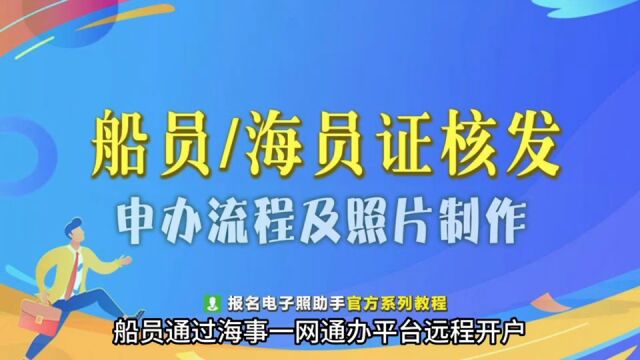 船员/海员证核发

申办流程及照片制作

报名电子照助手官方系列教程

船员通过海事一网通办平台远程开户